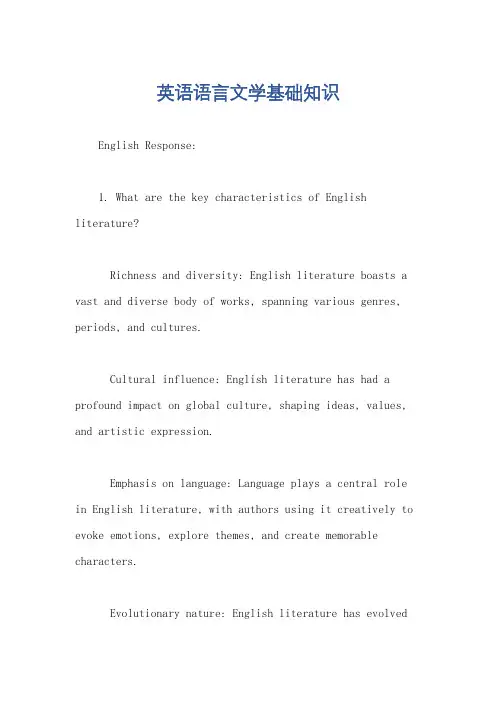 英语语言文学基础知识

English Response:

1. What are the key characteristics of English literature?

Richness and diversity: English literature boasts a vast and diverse body of works, spanning various genres, periods, and cultures.

Cultural influence: English literature has had a profound impact on global culture, shaping ideas, values, and artistic expression.

Emphasis on language: Language plays a central role in English literature, with authors using it creatively to evoke emotions, explore themes, and create memorable characters.

Evolutionary nature: English literature has evolved